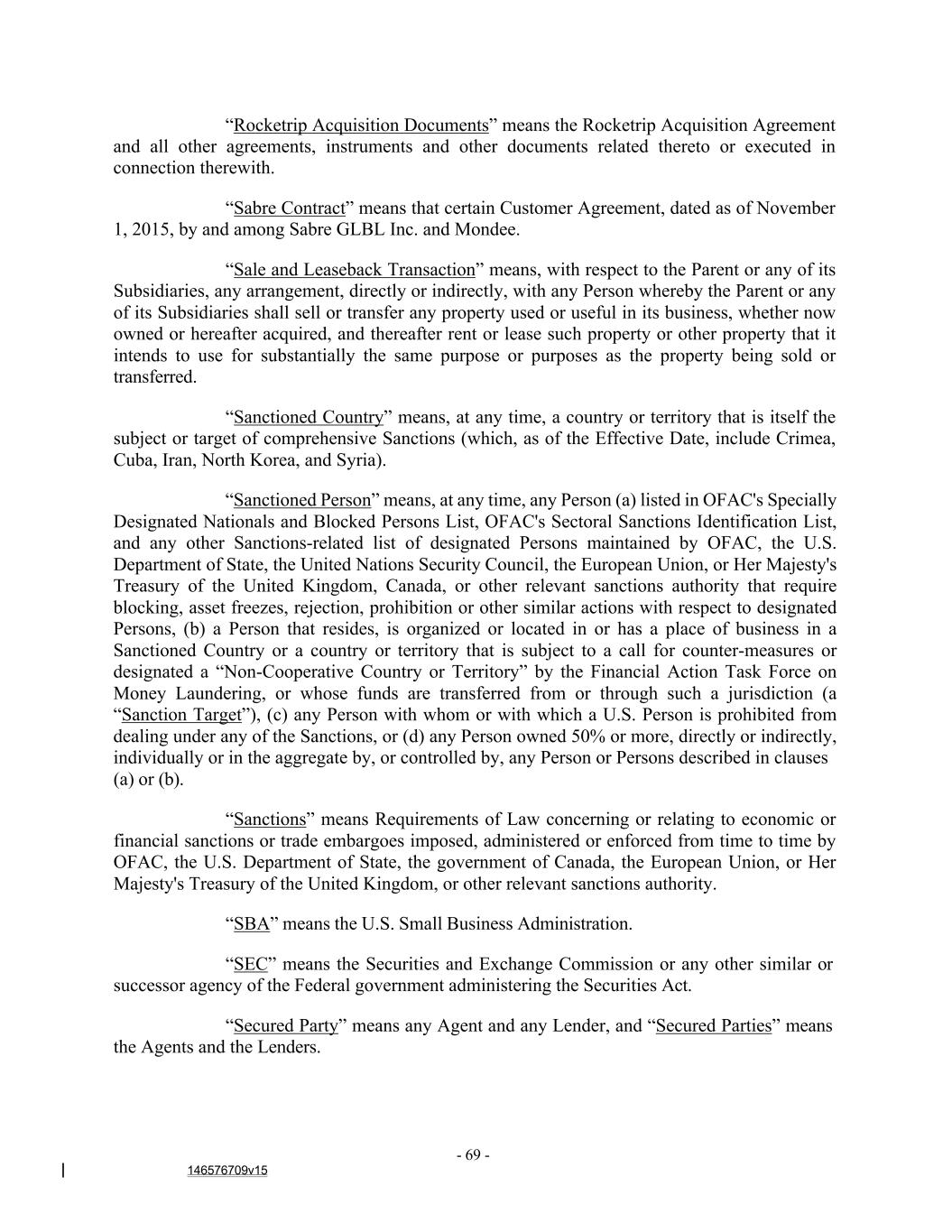 “Rocketrip Acquisition Documents” means the Rocketrip Acquisition Agreement and all other agreements, instruments and other documents related thereto or executed in connection therewith.

“Sabre Contract” means that certain Customer Agreement, dated as of November 1, 2015, by and among Sabre GLBL Inc. and Mondee.

“Sale and Leaseback Transaction” means, with respect to the Parent or any of its Subsidiaries, any arrangement, directly or indirectly, with any Person whereby the Parent or any of its Subsidiaries shall sell or transfer any property used or useful in its business, whether now owned or hereafter acquired, and thereafter rent or lease such property or other property that it intends to use for substantially the same purpose or purposes as the property being sold or transferred.

“Sanctioned Country” means, at any time, a country or territory that is itself the subject or target of comprehensive Sanctions (which, as of the Effective Date, include Crimea, Cuba, Iran, North Korea, and Syria).

“Sanctioned Person” means, at any time, any Person (a) listed in OFAC's Specially Designated Nationals and Blocked Persons List, OFAC's Sectoral Sanctions Identification List, and any other Sanctions-related list of designated Persons maintained by OFAC, the U.S. Department of State, the United Nations Security Council, the European Union, or Her Majesty's Treasury of the United Kingdom, Canada, or other relevant sanctions authority that require blocking, asset freezes, rejection, prohibition or other similar actions with respect to designated Persons, (b) a Person that resides, is organized or located in or has a place of business in a Sanctioned Country or a country or territory that is subject to a call for counter-measures or designated a “Non-Cooperative Country or Territory” by the Financial Action Task Force on Money Laundering, or whose funds are transferred from or through such a jurisdiction (a “Sanction Target”), (c) any Person with whom or with which a U.S. Person is prohibited from dealing under any of the Sanctions, or (d) any Person owned 50% or more, directly or indirectly, individually or in the aggregate by, or controlled by, any Person or Persons described in clauses (a) or (b).

“Sanctions” means Requirements of Law concerning or relating to economic or financial sanctions or trade embargoes imposed, administered or enforced from time to time by OFAC, the U.S. Department of State, the government of Canada, the European Union, or Her Majesty's Treasury of the United Kingdom, or other relevant sanctions authority.

“SBA” means the U.S. Small Business Administration.

“SEC” means the Securities and Exchange Commission or any other similar or successor agency of the Federal government administering the Securities Act.

“Secured Party” means any Agent and any Lender, and “Secured Parties” means the Agents and the Lenders.

- 69 -

146576709v15